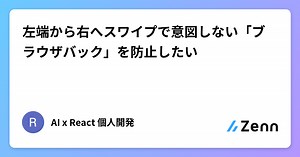 左端から右へスワイプで意図しない「ブラウザバック」を防止したい

R

AI x React 個人開発

Zenn